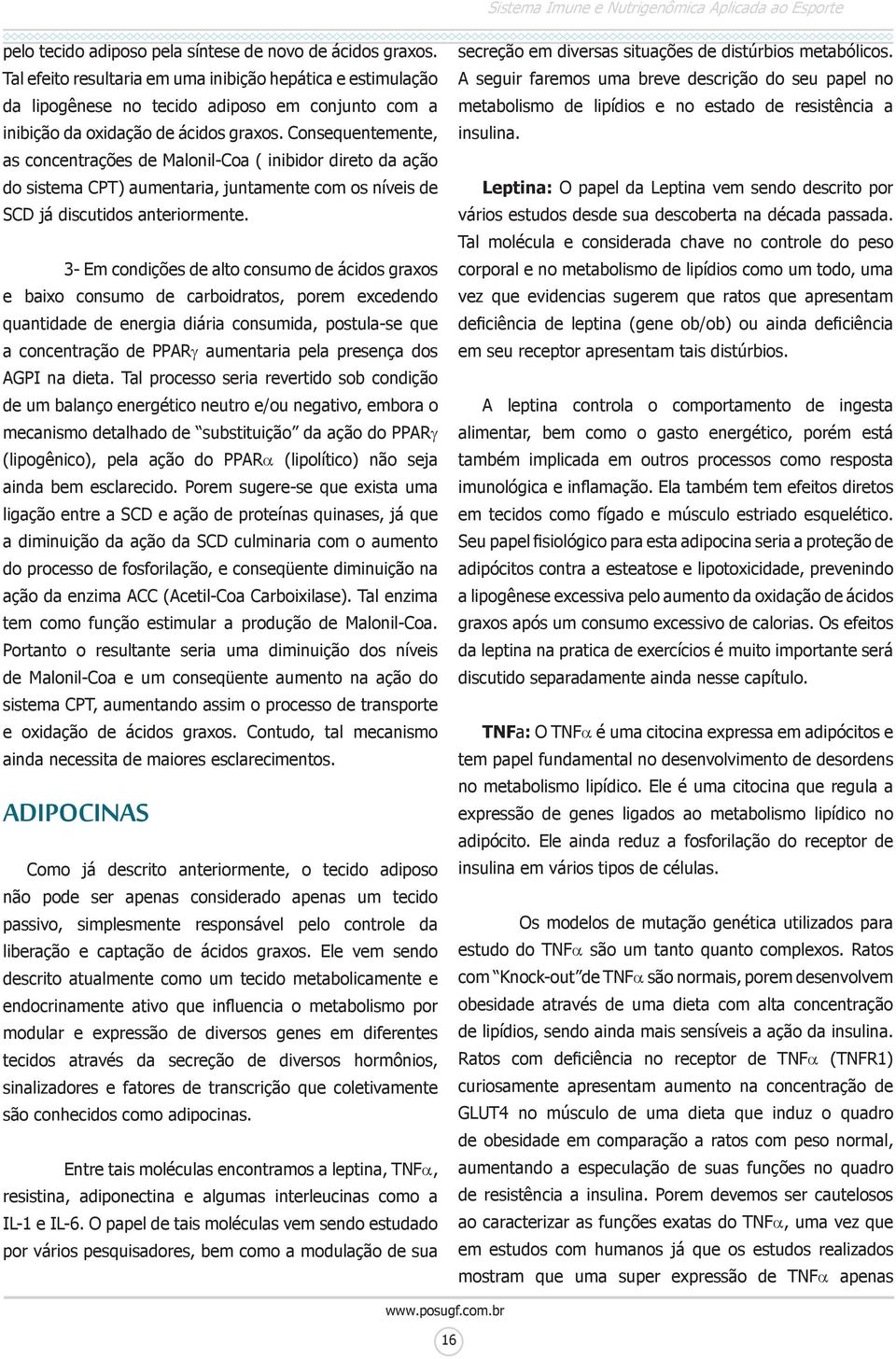 Sistema Imune e Nutrigenômica Aplicada ao Esporte

pelo tecido adiposo pela síntese de novo de ácidos graxos. Tal efeito resultaria em uma inibição hepática e estimulação da lipogênese no tecido adiposo em conjunto com a inibição da oxidação de ácidos graxos. Consequentemente, as concentrações de Malonil-Coa ( inibidor direto da ação do sistema CPT) aumentaria, juntamente com os níveis de SCD já discutidos anteriormente.

3- Em condições de alto consumo de ácidos graxos e baixo consumo de carboidratos, porem excedendo quantidade de energia diária consumida, postula-se que a concentração de PPAR$\gamma$ aumentaria pela presença dos AGPI na dieta. Tal processo seria revertido sob condição de um balanço energético neutro e/ou negativo, embora o mecanismo detalhado de "substituição" da ação do PPAR$\gamma$ (lipogênico), pela ação do PPAR$\alpha$ (lipolítico) não seja ainda bem esclarecido. Porem sugere-se que exista uma ligação entre a SCD e ação de proteínas quinases, já que a diminuição da ação da SCD culminaria com o aumento do processo de fosforilação, e conseqüente diminuição na ação da enzima ACC (Acetil-Coa Carboixilase). Tal enzima tem como função estimular a produção de Malonil-Coa. Portanto o resultante seria uma diminuição dos níveis de Malonil-Coa e um conseqüente aumento na ação do sistema CPT, aumentando assim o processo de transporte e oxidação de ácidos graxos. Contudo, tal mecanismo ainda necessita de maiores esclarecimentos.

ADIPOCINAS

Como já descrito anteriormente, o tecido adiposo não pode ser apenas considerado apenas um tecido passivo, simplesmente responsável pelo controle da liberação e captação de ácidos graxos. Ele vem sendo descrito atualmente como um tecido metabolicamente e endocrinamente ativo que influencia o metabolismo por modular e expressão de diversos genes em diferentes tecidos através da secreção de diversos hormônios, sinalizadores e fatores de transcrição que coletivamente são conhecidos como adipocinas.

Entre tais moléculas encontramos a leptina, TNF$\alpha$, resistina, adiponectina e algumas interleucinas como a IL-1 e IL-6. O papel de tais moléculas vem sendo estudado por vários pesquisadores, bem como a modulação de sua secreção em diversas situações de distúrbios metabólicos. A seguir faremos uma breve descrição do seu papel no metabolismo de lipídios e no estado de resistência a insulina.

Leptina: O papel da Leptina vem sendo descrito por vários estudos desde sua descoberta na década passada. Tal molécula e considerada chave no controle do peso corporal e no metabolismo de lipídios como um todo, uma vez que evidencias sugerem que ratos que apresentam deficiência de leptina (gene ob/ob) ou ainda deficiência em seu receptor apresentam tais distúrbios.

A leptina controla o comportamento de ingesta alimentar, bem como o gasto energético, porém está também implicada em outros processos como resposta imunológica e inflamação. Ela também tem efeitos diretos em tecidos como fígado e músculo estriado esquelético. Seu papel fisiológico para esta adipocina seria a proteção de adipócitos contra a esteatose e lipotoxicidade, prevenindo a lipogênese excessiva pelo aumento da oxidação de ácidos graxos após um consumo excessivo de calorias. Os efeitos da leptina na pratica de exercícios é muito importante será discutido separadamente ainda nesse capítulo.

TNFa: O TNF$\alpha$ é uma citocina expressa em adipócitos e tem papel fundamental no desenvolvimento de desordens no metabolismo lipídico. Ele é uma citocina que regula a expressão de genes ligados ao metabolismo lipídico no adipócito. Ele ainda reduz a fosforilação do receptor de insulina em vários tipos de células.

Os modelos de mutação genética utilizados para estudo do TNF$\alpha$ são um tanto quanto complexos. Ratos com "Knock-out" de TNF$\alpha$ são normais, porem desenvolvem obesidade através de uma dieta com alta concentração de lipídios, sendo ainda mais sensíveis a ação da insulina. Ratos com deficiência no receptor de TNF$\alpha$ (TNFR1) curiosamente apresentam aumento na concentração de GLUT4 no músculo de uma dieta que induz o quadro de obesidade em comparação a ratos com peso normal, aumentando a especulação de suas funções no quadro de resistência a insulina. Porem devemos ser cautelosos ao caracterizar as funções exatas do TNF$\alpha$, uma vez que em estudos com humanos já que os estudos realizados mostram que uma super expressão de TNF$\alpha$ apenas

www.posugf.com.br

16